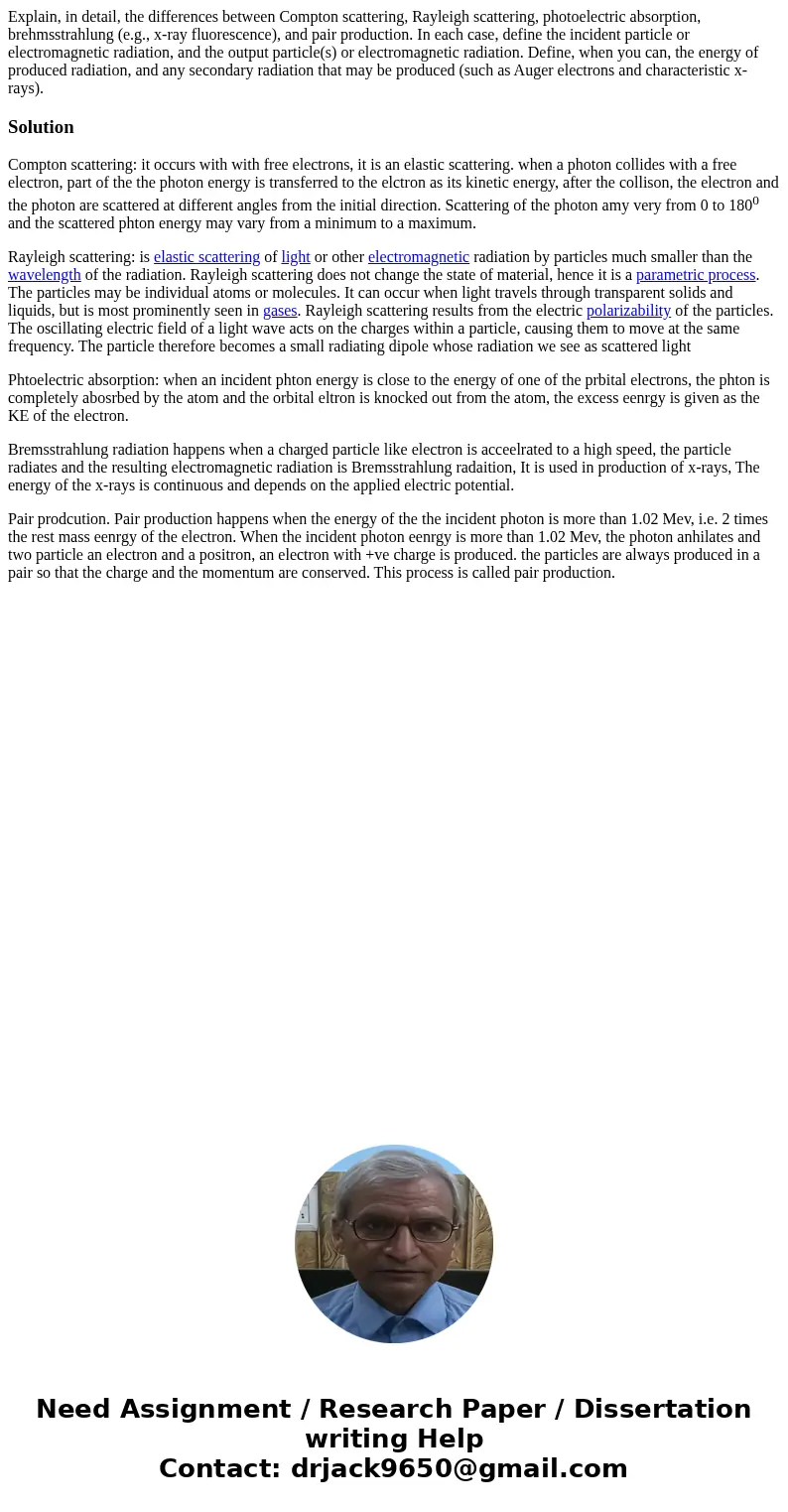 Explain, in detail, the differences between Compton scattering, Rayleigh scattering, photoelectric absorption, brehmsstrahlung (e.g., x-ray fluorescence), and pair production. In each case, define the incident particle or electromagnetic radiation, and the output particle(s) or electromagnetic radiation. Define, when you can, the energy of produced radiation, and any secondary radiation that may be produced (such as Auger electrons and characteristic x-rays).

Solution

Compton scattering: it occurs with with free electrons, it is an elastic scattering. when a photon collides with a free electron, part of the the photon energy is transferred to the elctron as its kinetic energy, after the collison, the electron and the photon are scattered at different angles from the initial direction. Scattering of the photon amy very from 0 to $180^0$ and the scattered phton energy may vary from a minimum to a maximum.

Rayleigh scattering: is elastic scattering of light or other electromagnetic radiation by particles much smaller than the wavelength of the radiation. Rayleigh scattering does not change the state of material, hence it is a parametric process. The particles may be individual atoms or molecules. It can occur when light travels through transparent solids and liquids, but is most prominently seen in gases. Rayleigh scattering results from the electric polarizability of the particles. The oscillating electric field of a light wave acts on the charges within a particle, causing them to move at the same frequency. The particle therefore becomes a small radiating dipole whose radiation we see as scattered light

Phtoelectric absorption: when an incident phton energy is close to the energy of one of the prbital electrons, the phton is completely abosrbed by the atom and the orbital eltron is knocked out from the atom, the excess eenrgy is given as the KE of the electron.

Bremsstrahlung radiation happens when a charged particle like electron is acceelrated to a high speed, the particle radiates and the resulting electromagnetic radiation is Bremsstrahlung radaition, It is used in production of x-rays, The energy of the x-rays is continuous and depends on the applied electric potential.

Pair prodcution. Pair production happens when the energy of the the incident photon is more than 1.02 Mev, i.e. 2 times the rest mass eenrgy of the electron. When the incident photon eenrgy is more than 1.02 Mev, the photon anhilates and two particle an electron and a positron, an electron with +ve charge is produced. the particles are always produced in a pair so that the charge and the momentum are conserved. This process is called pair production.

Need Assignment / Research Paper / Dissertation writing Help
Contact: drjack9650@gmail.com